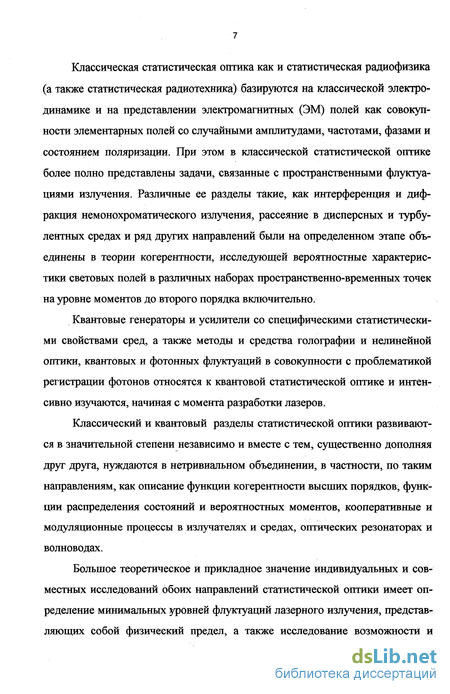 7

Классическая статистическая оптика как и статистическая радиофизика (а также статистическая радиотехника) базируются на классической электродинамике и на представлении электромагнитных (ЭМ) полей как совокупности элементарных полей со случайными амплитудами, частотами, фазами и состоянием поляризации. При этом в классической статистической оптике более полно представлены задачи, связанные с пространственными флуктуациями излучения. Различные ее разделы такие, как интерференция и дифракция немонохроматического излучения, рассеяние в дисперсных и турбулентных средах и ряд других направлений были на определенном этапе объединены в теории когерентности, исследующей вероятностные характеристики световых полей в различных наборах пространственно-временных точек на уровне моментов до второго порядка включительно.

Квантовые генераторы и усилители со специфическими статистическими свойствами сред, а также методы и средства голографии и нелинейной оптики, квантовых и фотонных флуктуаций в совокупности с проблематикой регистрации фотонов относятся к квантовой статистической оптике и интенсивно изучаются, начиная с момента разработки лазеров.

Классический и квантовый разделы статистической оптики развиваются в значительной степени независимо и вместе с тем, существенно дополняя друг друга, нуждаются в нетривиальном объединении, в частности, по таким направлениям, как описание функции когерентности высших порядков, функции распределения состояний и вероятностных моментов, кооперативные и модуляционные процессы в излучателях и средах, оптических резонаторах и волноводах.

Большое теоретическое и прикладное значение индивидуальных и совместных исследований обоих направлений статистической оптики имеет определение минимальных уровней флуктуаций лазерного излучения, представляющих собой физический предел, а также исследование возможности и

dsLib.net
библиотека диссертаций